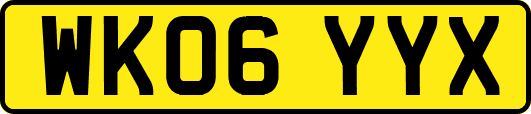 WK06 YYX